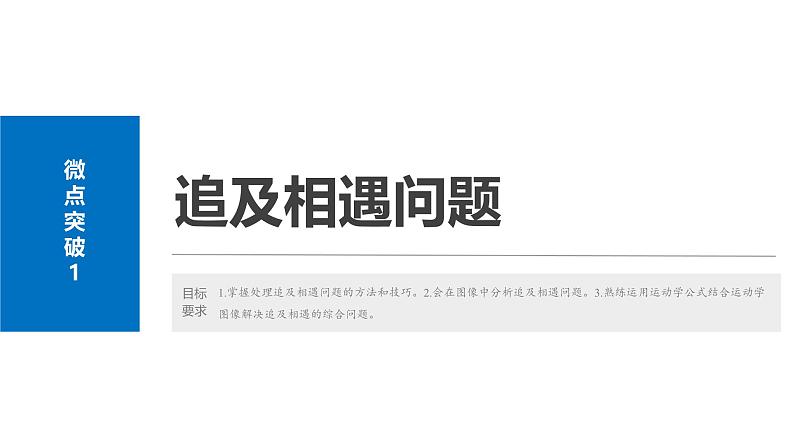 微点突破1

追及相遇问题

目标要求 1.掌握处理追及相遇问题的方法和技巧。2.会在图像中分析追及相遇问题。3.熟练运用运动学公式结合运动学图像解决追及相遇的综合问题。